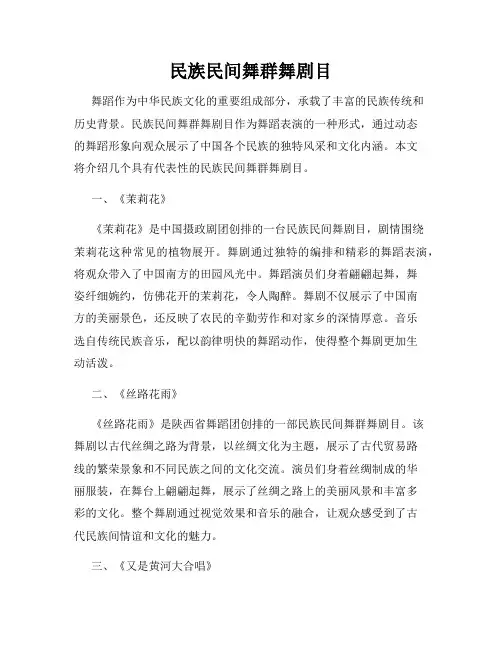 民族民间舞群舞剧目

舞蹈作为中华民族文化的重要组成部分，承载了丰富的民族传统和历史背景。民族民间舞群舞剧目作为舞蹈表演的一种形式，通过动态的舞蹈形象向观众展示了中国各个民族的独特风采和文化内涵。本文将介绍几个具有代表性的民族民间舞群舞剧目。

一、《茉莉花》

《茉莉花》是中国摄政剧团创排的一台民族民间舞剧目，剧情围绕茉莉花这种常见的植物展开。舞剧通过独特的编排和精彩的舞蹈表演，将观众带入了中国南方的田园风光中。舞蹈演员们身着翩翩起舞，舞姿纤细婉约，仿佛花开的茉莉花，令人陶醉。舞剧不仅展示了中国南方的美丽景色，还反映了农民的辛勤劳作和对家乡的深情厚意。音乐选自传统民族音乐，配以韵律明快的舞蹈动作，使得整个舞剧更加生动活泼。

二、《丝路花雨》

《丝路花雨》是陕西省舞蹈团创排的一部民族民间舞群舞剧目。该舞剧以古代丝绸之路为背景，以丝绸文化为主题，展示了古代贸易路线的繁荣景象和不同民族之间的文化交流。演员们身着丝绸制成的华丽服装，在舞台上翩翩起舞，展示了丝绸之路上的美丽风景和丰富多彩的文化。整个舞剧通过视觉效果和音乐的融合，让观众感受到了古代民族间情谊和文化的魅力。

三、《又是黄河大合唱》